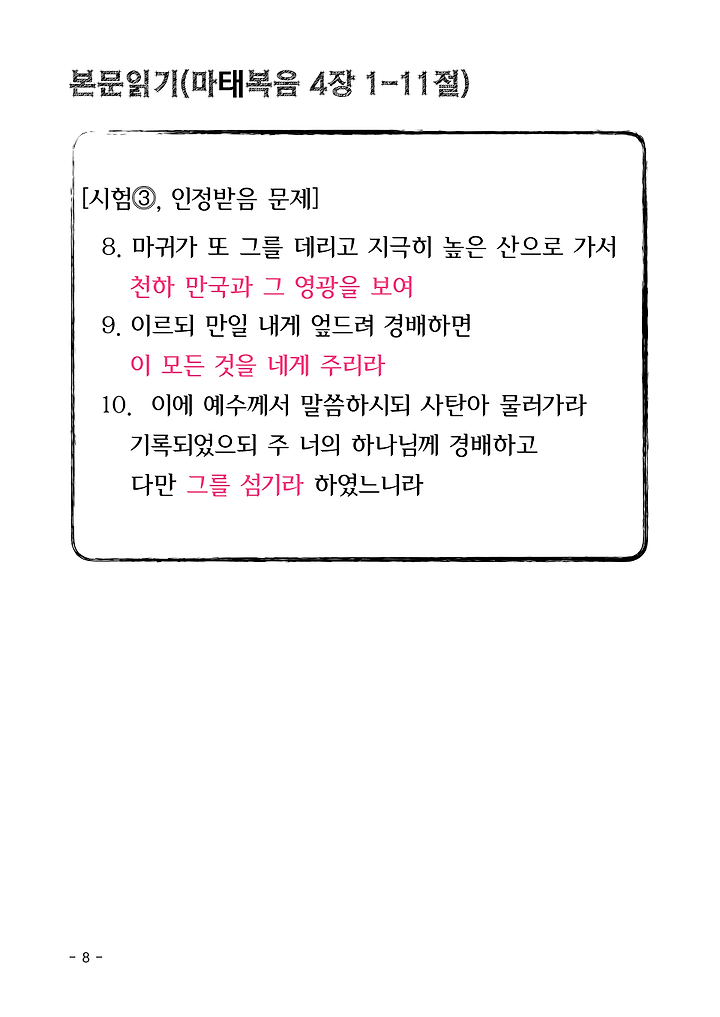 본문읽기(마태복음 4장 1-11절)

[시험③, 인정받음 문제]

8. 마귀가 또 그를 데리고 지극히 높은 산으로 가서 천하 만국과 그 영광을 보여

9. 이르되 만일 내게 엎드려 경배하면 이 모든 것을 네게 주리라

10. 이에 예수께서 말씀하시되 사탄아 물러가라 기록되었으되 주 너의 하나님께 경배하고 다만 그를 섬기라 하였느니라

- 8 -